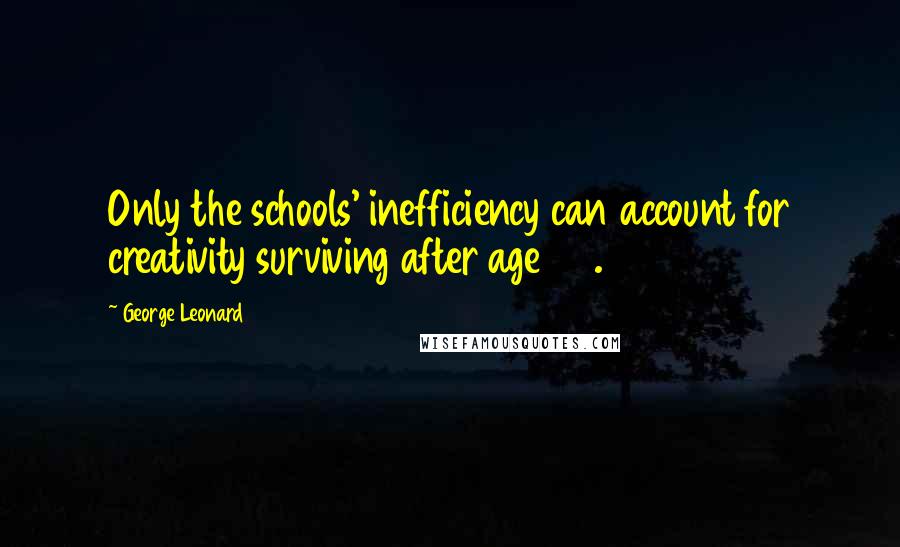 Only the schools' inefficiency can account for creativity surviving after age .

~ George Leonard

WISEFAMOUSQUOTES.COM